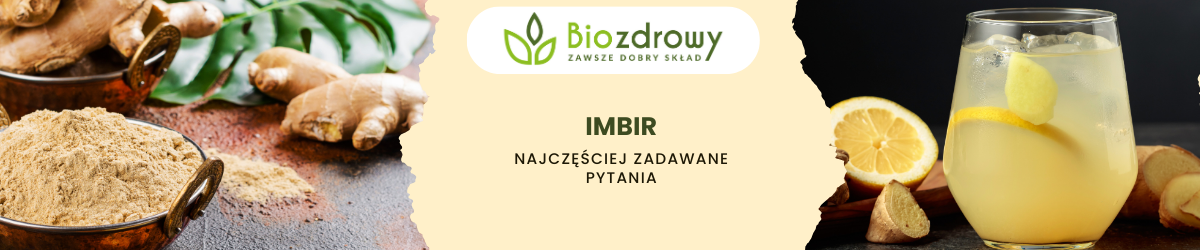 Biozdrowy
ZAWSZE DOBRY SKŁAD

IMBIR

NAJCZĘŚCIEJ ZADAWANE PYTANIA